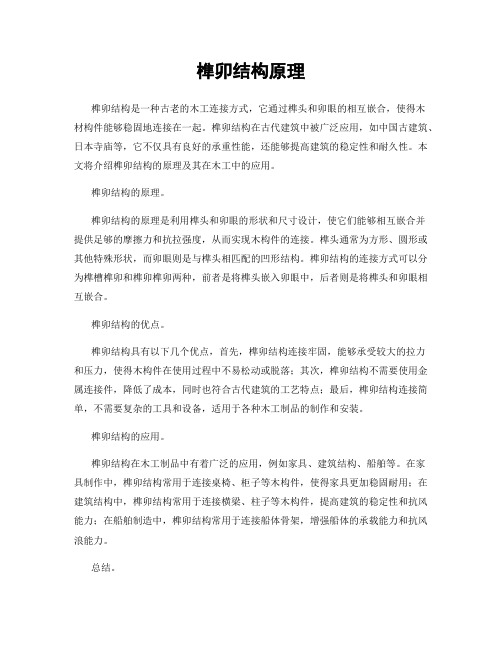 榫卯结构原理

榫卯结构是一种古老的木工连接方式，它通过榫头和卯眼的相互嵌合，使得木材构件能够稳固地连接在一起。榫卯结构在古代建筑中被广泛应用，如中国古建筑、日本寺庙等，它不仅具有良好的承重性能，还能够提高建筑的稳定性和耐久性。本文将介绍榫卯结构的原理及其在木工中的应用。

榫卯结构的原理。

榫卯结构的原理是利用榫头和卯眼的形状和尺寸设计，使它们能够相互嵌合并提供足够的摩擦力和抗拉强度，从而实现木构件的连接。榫头通常为方形、圆形或其他特殊形状，而卯眼则是与榫头相匹配的凹形结构。榫卯结构的连接方式可以分为榫槽榫卯和榫卯榫卯两种，前者是将榫头嵌入卯眼中，后者则是将榫头和卯眼相互嵌合。

榫卯结构的优点。

榫卯结构具有以下几个优点，首先，榫卯结构连接牢固，能够承受较大的拉力和压力，使得木构件在使用过程中不易松动或脱落；其次，榫卯结构不需要使用金属连接件，降低了成本，同时也符合古代建筑的工艺特点；最后，榫卯结构连接简单，不需要复杂的工具和设备，适用于各种木工制品的制作和安装。

榫卯结构的应用。

榫卯结构在木工制品中有着广泛的应用，例如家具、建筑结构、船舶等。在家具制作中，榫卯结构常用于连接桌椅、柜子等木构件，使得家具更加稳固耐用；在建筑结构中，榫卯结构常用于连接横梁、柱子等木构件，提高建筑的稳定性和抗风能力；在船舶制造中，榫卯结构常用于连接船体骨架，增强船体的承载能力和抗风浪能力。

总结。